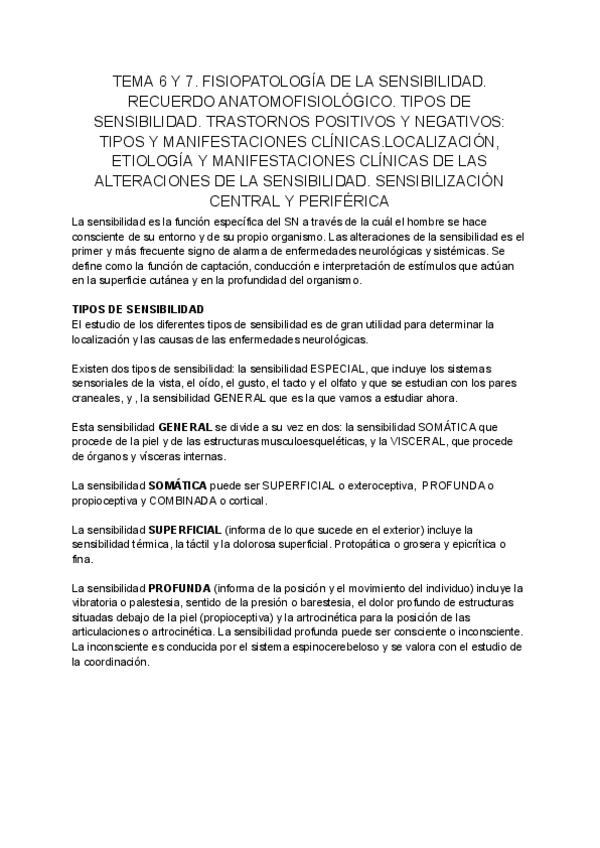 TEMA 6 Y 7. FISIOPATOLOGÍA DE LA SENSIBILIDAD. RECUERDO ANATOMOFISIOLÓGICO. TIPOS DE SENSIBILIDAD. TRASTORNOS POSITIVOS Y NEGATIVOS: TIPOS Y MANIFESTACIONES CLÍNICAS.LOCALIZACIÓN, ETIOLOGÍA Y MANIFESTACIONES CLÍNICAS DE LAS ALTERACIONES DE LA SENSIBILIDAD. SENSIBILIZACIÓN CENTRAL Y PERIFÉRICA

La sensibilidad es la función específica del SN a través de la cuál el hombre se hace consciente de su entorno y de su propio organismo. Las alteraciones de la sensibilidad es el primer y más frecuente signo de alarma de enfermedades neurológicas y sistémicas. Se define como la función de captación, conducción e interpretación de estímulos que actúan en la superficie cutánea y en la profundidad del organismo.

TIPOS DE SENSIBILIDAD
El estudio de los diferentes tipos de sensibilidad es de gran utilidad para determinar la localización y las causas de las enfermedades neurológicas.

Existen dos tipos de sensibilidad: la sensibilidad ESPECIAL, que incluye los sistemas sensoriales de la vista, el oído, el gusto, el tacto y el olfato y que se estudian con los pares craneales, y , la sensibilidad GENERAL que es la que vamos a estudiar ahora.

Esta sensibilidad GENERAL se divide a su vez en dos: la sensibilidad SOMÁTICA que procede de la piel y de las estructuras musculoesqueléticas, y la VISCERAL, que procede de órganos y vísceras internas.

La sensibilidad SOMÁTICA puede ser SUPERFICIAL o exteroceptiva, PROFUNDA o propioceptiva y COMBINADA o cortical.

La sensibilidad SUPERFICIAL (informa de lo que sucede en el exterior) incluye la sensibilidad térmica, la táctil y la dolorosa superficial. Protopática o grosera y epicrítica o fina.

La sensibilidad PROFUNDA (informa de la posición y el movimiento del individuo) incluye la vibratoria o palestesia, sentido de la presión o barestesia, el dolor profundo de estructuras situadas debajo de la piel (propioceptiva) y la artrocinética para la posición de las articulaciones o artrocinética. La sensibilidad profunda puede ser consciente o inconsciente. La inconsciente es conducida por el sistema espinocerebeloso y se valora con el estudio de la coordinación.